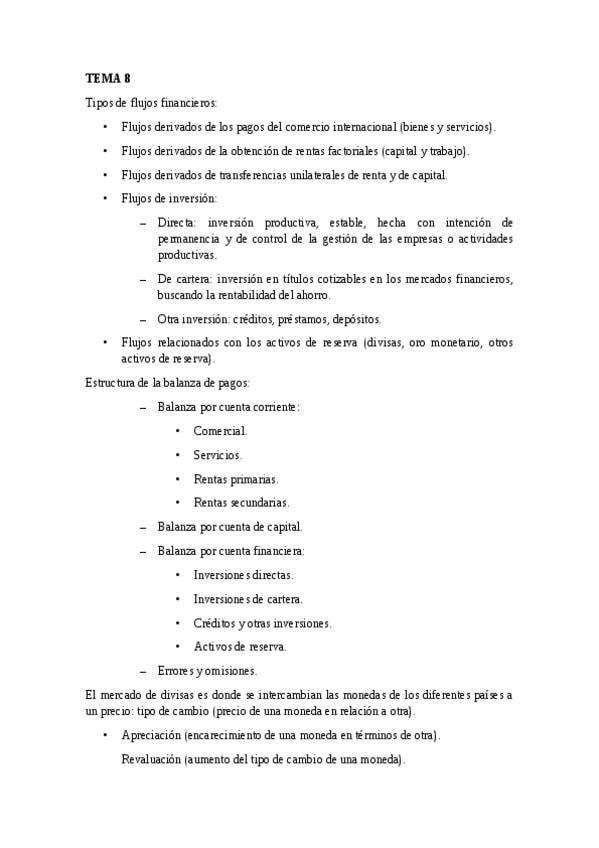 TEMA 8

Tipos de flujos financieros:

• Flujos derivados de los pagos del comercio internacional (bienes y servicios).

• Flujos derivados de la obtención de rentas factoriales (capital y trabajo).

• Flujos derivados de transferencias unilaterales de renta y de capital.

• Flujos de inversión:

– Directa: inversión productiva, estable, hecha con intención de permanencia y de control de la gestión de las empresas o actividades productivas.

– De cartera: inversión en títulos cotizables en los mercados financieros, buscando la rentabilidad del ahorro.

– Otra inversión: créditos, préstamos, depósitos.

• Flujos relacionados con los activos de reserva (divisas, oro monetario, otros activos de reserva).

Estructura de la balanza de pagos:

– Balanza por cuenta corriente:

• Comercial.

• Servicios.

• Rentas primarias.

• Rentas secundarias.

– Balanza por cuenta de capital.

– Balanza por cuenta financiera:

• Inversiones directas.

• Inversiones de cartera.

• Créditos y otras inversiones.

• Activos de reserva.

– Errores y omisiones.

El mercado de divisas es donde se intercambian las monedas de los diferentes países a un precio: tipo de cambio (precio de una moneda en relación a otra).

• Apreciación (encarecimiento de una moneda en términos de otra).

Revaluación (aumento del tipo de cambio de una moneda).